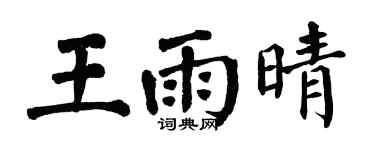 王雨晴
词典网